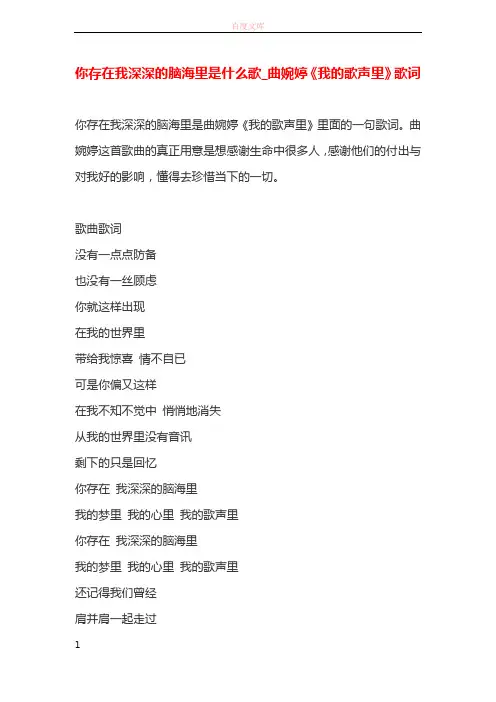 百度文库

你存在我深深的脑海里是什么歌_曲婉婷《我的歌声里》歌词

你存在我深深的脑海里是曲婉婷《我的歌声里》里面的一句歌词。曲婉婷这首歌曲的真正用意是想感谢生命中很多人，感谢他们的付出与对我好的影响，懂得去珍惜当下的一切。

歌曲歌词
没有一点点防备
也没有一丝顾虑
你就这样出现
在我的世界里
带给我惊喜 情不自已
可是你偏又这样
在我不知不觉中 悄悄地消失
从我的世界里没有音讯
剩下的只是回忆
你存在 我深深的脑海里
我的梦里 我的心里 我的歌声里
你存在 我深深的脑海里
我的梦里 我的心里 我的歌声里
还记得我们曾经
肩并肩一起走过

1